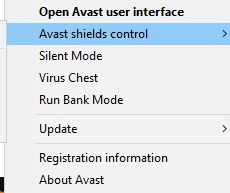 Open Avast user interface
Avast shields control >
Silent Mode
Virus Chest
Run Bank Mode
Update >
Registration information
About Avast